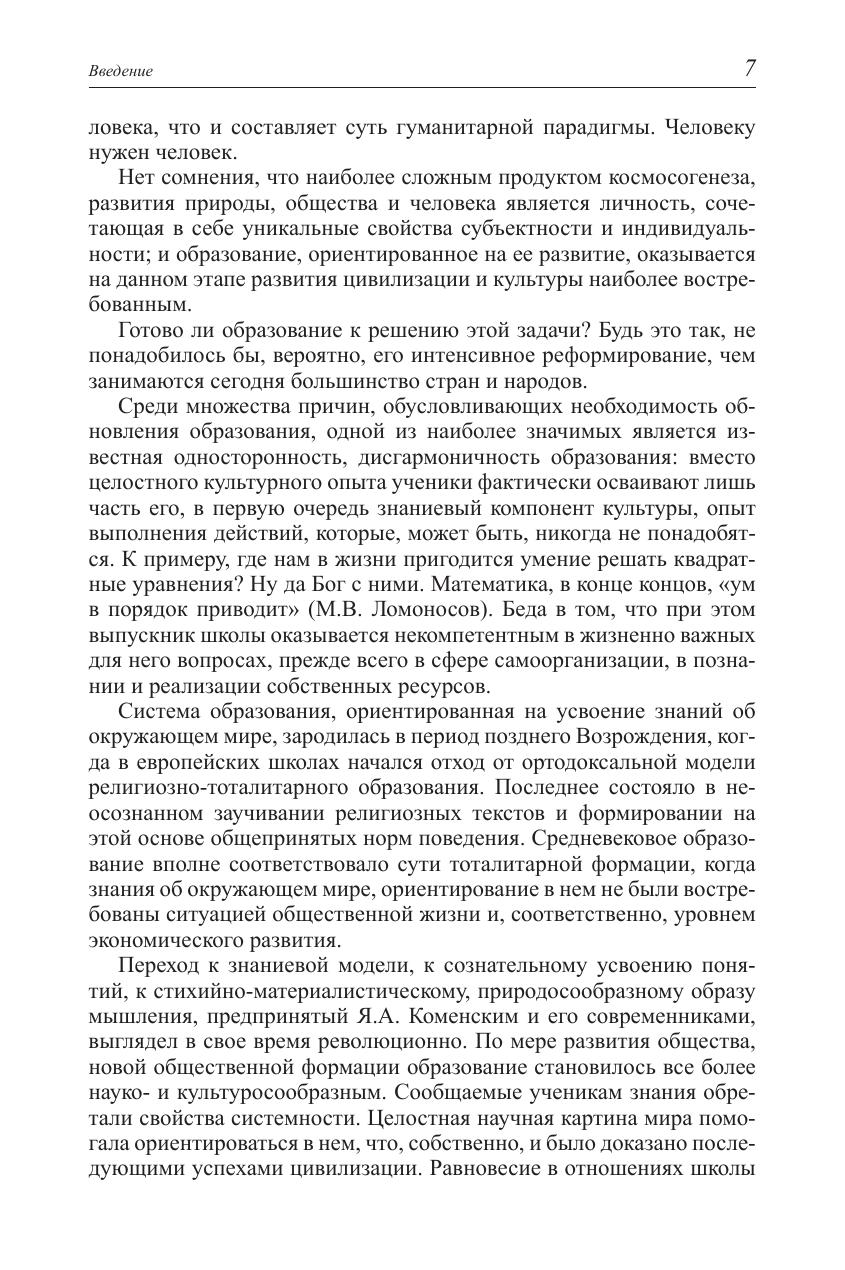 Введение 7

ловека, что и составляет суть гуманитарной парадигмы. Человеку нужен человек.

Нет сомнения, что наиболее сложным продуктом космосогенеза, развития природы, общества и человека является личность, сочетающая в себе уникальные свойства субъектности и индивидуальности; и образование, ориентированное на ее развитие, оказывается на данном этапе развития цивилизации и культуры наиболее востребованным.

Готово ли образование к решению этой задачи? Будь это так, не понадобилось бы, вероятно, его интенсивное реформирование, чем занимаются сегодня большинство стран и народов.

Среди множества причин, обусловливающих необходимость обновления образования, одной из наиболее значимых является известная односторонность, дисгармоничность образования: вместо целостного культурного опыта ученики фактически осваивают лишь часть его, в первую очередь знаниевый компонент культуры, опыт выполнения действий, которые, может быть, никогда не понадобятся. К примеру, где нам в жизни пригодится умение решать квадратные уравнения? Ну да Бог с ними. Математика, в конце концов, «ум в порядок приводит» (М.В. Ломоносов). Беда в том, что при этом выпускник школы оказывается некомпетентным в жизненно важных для него вопросах, прежде всего в сфере самоорганизации, в познании и реализации собственных ресурсов.

Система образования, ориентированная на усвоение знаний об окружающем мире, зародилась в период позднего Возрождения, когда в европейских школах начался отход от ортодоксальной модели религиозно-тоталитарного образования. Последнее состояло в неосознанном заучивании религиозных текстов и формировании на этой основе общепринятых норм поведения. Средневековое образование вполне соответствовало сути тоталитарной формации, когда знания об окружающем мире, ориентирование в нем не были востребованы ситуацией общественной жизни и, соответственно, уровнем экономического развития.

Переход к знаниевой модели, к сознательному усвоению понятий, к стихийно-материалистическому, природосообразному образу мышления, предпринятый Я.А. Коменским и его современниками, выглядел в свое время революционно. По мере развития общества, новой общественной формации образование становилось все более науко- и культуросообразным. Сообщаемые ученикам знания обретали свойства системности. Целостная научная картина мира помогала ориентироваться в нем, что, собственно, и было доказано последующими успехами цивилизации. Равновесие в отношениях школы